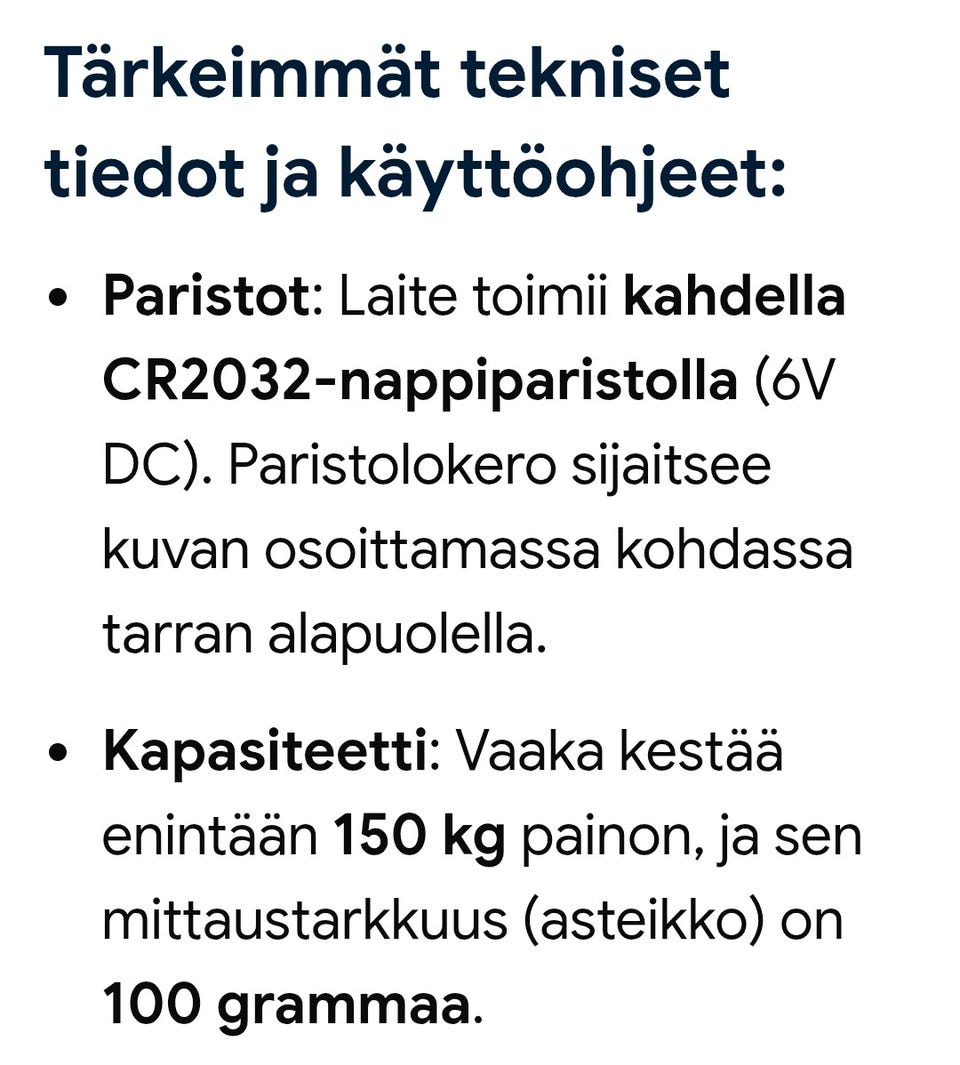 Tärkeimmät tekniset tiedot ja käyttöohjeet:

• Paristot: Laite toimii kahdella CR2032-nappiparistolla (6V DC). Paristolokero sijaitsee kuvan osoittamassa kohdassa tarran alapuolella.

• Kapasiteetti: Vaaka kestää enintään 150 kg painon, ja sen mittaustarkkuus (asteikko) on 100 grammaa.